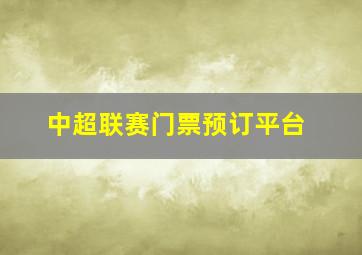 中超联赛门票预订平台